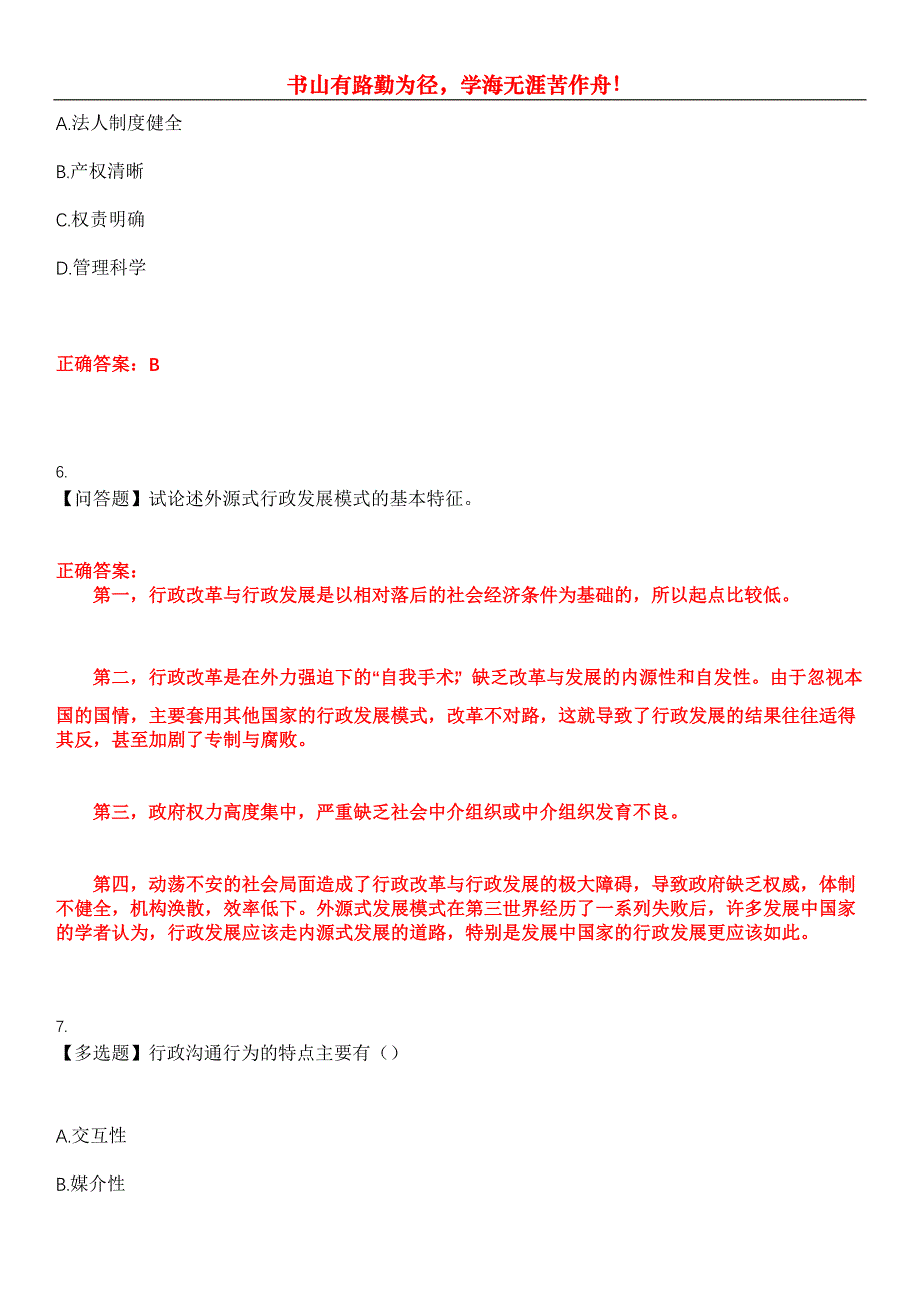 书山有路勤为径，学海无涯苦作舟！

A.法人制度健全

B.产权清晰

C.权责明确

D.管理科学

正确答案：B

6.
【问答题】试论述外源式行政发展模式的基本特征。

正确答案：
第一，行政改革与行政发展是以相对落后的社会经济条件为基础的，所以起点比较低。

第二，行政改革是在外力强迫下的“自我手术”，缺乏改革与发展的内源性和自发性。由于忽视本国的国情，主要套用其他国家的行政发展模式，改革不对路，这就导致了行政发展的结果往往适得其反，甚至加剧了专制与腐败。

第三，政府权力高度集中，严重缺乏社会中介组织或中介组织发育不良。

第四，动荡不安的社会局面造成了行政改革与行政发展的极大障碍，导致政府缺乏权威，体制不健全，机构涣散，效率低下。外源式发展模式在第三世界经历了一系列失败后，许多发展中国家的学者认为，行政发展应该走内源式发展的道路，特别是发展中国家的行政发展更应该如此。

7.
【多选题】行政沟通行为的特点主要有（）

A.交互性

B.媒介性